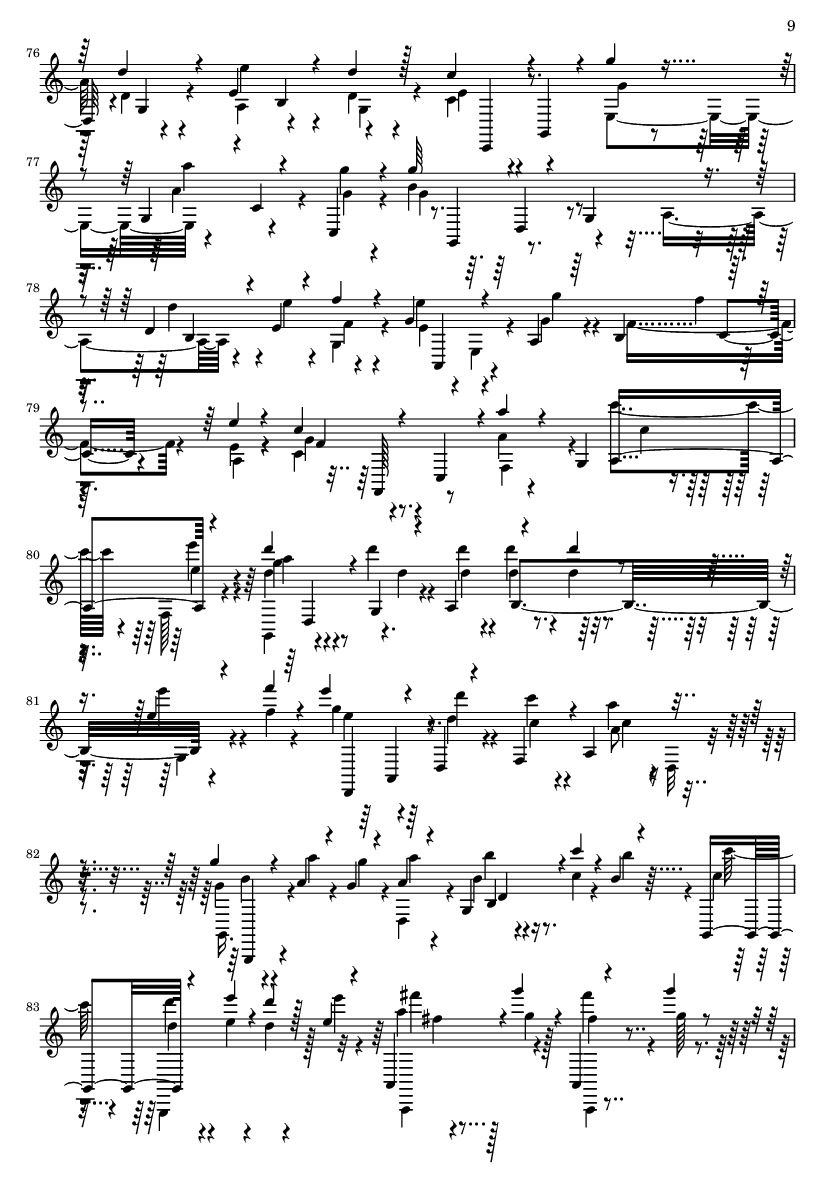 9

76

77

78

79

80

81

82

83